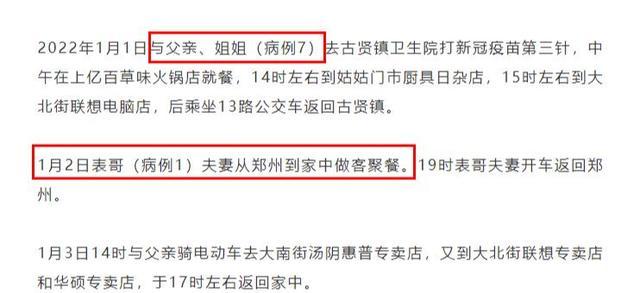 2022年1月1日与父亲、姐姐（病例7）去古贤镇卫生院打新冠疫苗第三针，中午在上亿百草味火锅店就餐，14时左右到姑姑门市厨具日杂店，15时左右到大北街联想电脑店，后乘坐13路公交车返回古贤镇。

1月2日表哥（病例1）夫妻从郑州到家中做客聚餐。19时表哥夫妻开车返回郑州。

1月3日14时与父亲骑电动车去大南街汤阴惠普专卖店，又到大北街联想专卖店和华硕专卖店，于17时左右返回家中。